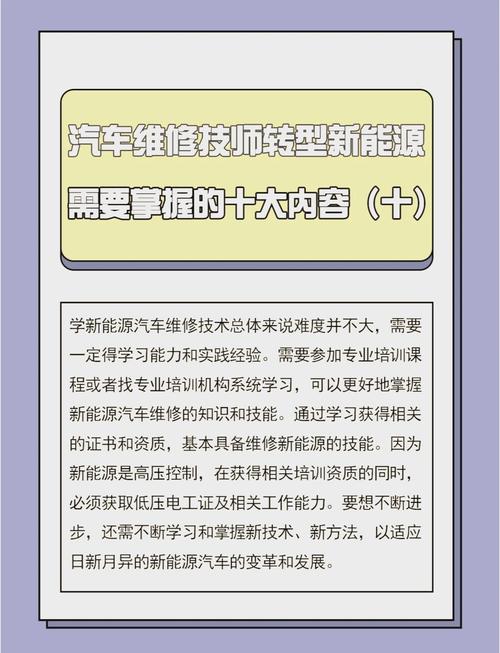 汽车维修技师转型新能源
需要掌握的十大内容（十）

学新能源汽车维修技术总体来说难度并不大，需要一定得学习能力和实践经验。需要参加专业培训课程或者找专业培训机构系统学习，可以更好地掌握新能源汽车维修的知识和技能。通过学习获得相关的证书和资质，基本具备维修新能源的技能。因为新能源是高压控制，在获得相关培训资质的同时，必须获取低压电工证及相关工作能力。要想不断进步，还需不断学习和掌握新技术、新方法，以适应日新月异的新能源汽车的变革和发展。